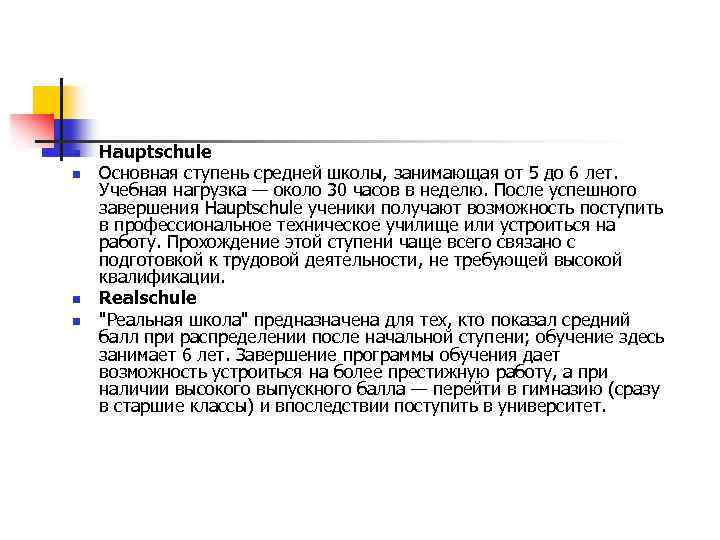 Hauptschule

Основная ступень средней школы, занимающая от 5 до 6 лет. Учебная нагрузка — около 30 часов в неделю. После успешного завершения Hauptschule ученики получают возможность поступить в профессиональное техническое училище или устроиться на работу. Прохождение этой ступени чаще всего связано с подготовкой к трудовой деятельности, не требующей высокой квалификации.

Realschule

"Реальная школа" предназначена для тех, кто показал средний балл при распределении после начальной ступени; обучение здесь занимает 6 лет. Завершение программы обучения дает возможность устроиться на более престижную работу, а при наличии высокого выпускного балла — перейти в гимназию (сразу в старшие классы) и впоследствии поступить в университет.